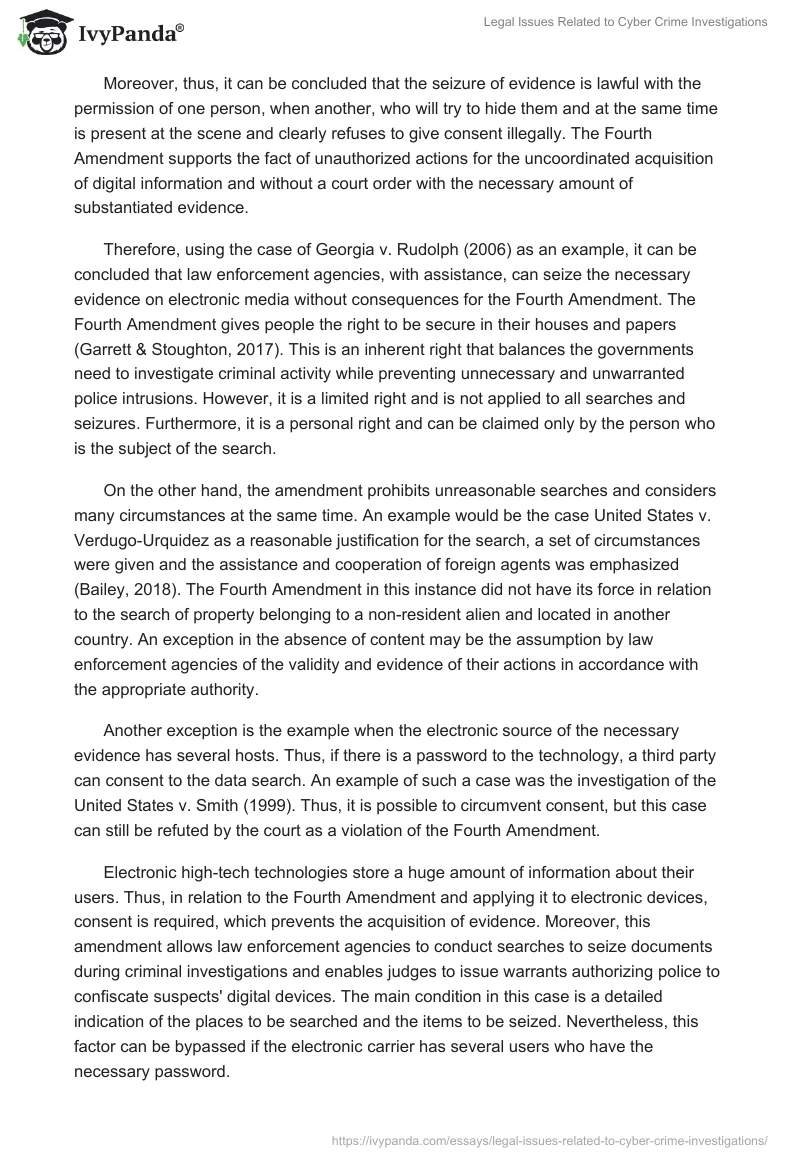 IvyPanda®

Legal Issues Related to Cyber Crime Investigations

Moreover, thus, it can be concluded that the seizure of evidence is lawful with the permission of one person, when another, who will try to hide them and at the same time is present at the scene and clearly refuses to give consent illegally. The Fourth Amendment supports the fact of unauthorized actions for the uncoordinated acquisition of digital information and without a court order with the necessary amount of substantiated evidence.

Therefore, using the case of Georgia v. Rudolph (2006) as an example, it can be concluded that law enforcement agencies, with assistance, can seize the necessary evidence on electronic media without consequences for the Fourth Amendment. The Fourth Amendment gives people the right to be secure in their houses and papers (Garrett & Stoughton, 2017). This is an inherent right that balances the governments need to investigate criminal activity while preventing unnecessary and unwarranted police intrusions. However, it is a limited right and is not applied to all searches and seizures. Furthermore, it is a personal right and can be claimed only by the person who is the subject of the search.

On the other hand, the amendment prohibits unreasonable searches and considers many circumstances at the same time. An example would be the case United States v. Verdugo-Urquidez as a reasonable justification for the search, a set of circumstances were given and the assistance and cooperation of foreign agents was emphasized (Bailey, 2018). The Fourth Amendment in this instance did not have its force in relation to the search of property belonging to a non-resident alien and located in another country. An exception in the absence of content may be the assumption by law enforcement agencies of the validity and evidence of their actions in accordance with the appropriate authority.

Another exception is the example when the electronic source of the necessary evidence has several hosts. Thus, if there is a password to the technology, a third party can consent to the data search. An example of such a case was the investigation of the United States v. Smith (1999). Thus, it is possible to circumvent consent, but this case can still be refuted by the court as a violation of the Fourth Amendment.

Electronic high-tech technologies store a huge amount of information about their users. Thus, in relation to the Fourth Amendment and applying it to electronic devices, consent is required, which prevents the acquisition of evidence. Moreover, this amendment allows law enforcement agencies to conduct searches to seize documents during criminal investigations and enables judges to issue warrants authorizing police to confiscate suspects' digital devices. The main condition in this case is a detailed indication of the places to be searched and the items to be seized. Nevertheless, this factor can be bypassed if the electronic carrier has several users who have the necessary password.

https://ivypanda.com/essays/legal-issues-related-to-cyber-crime-investigations/